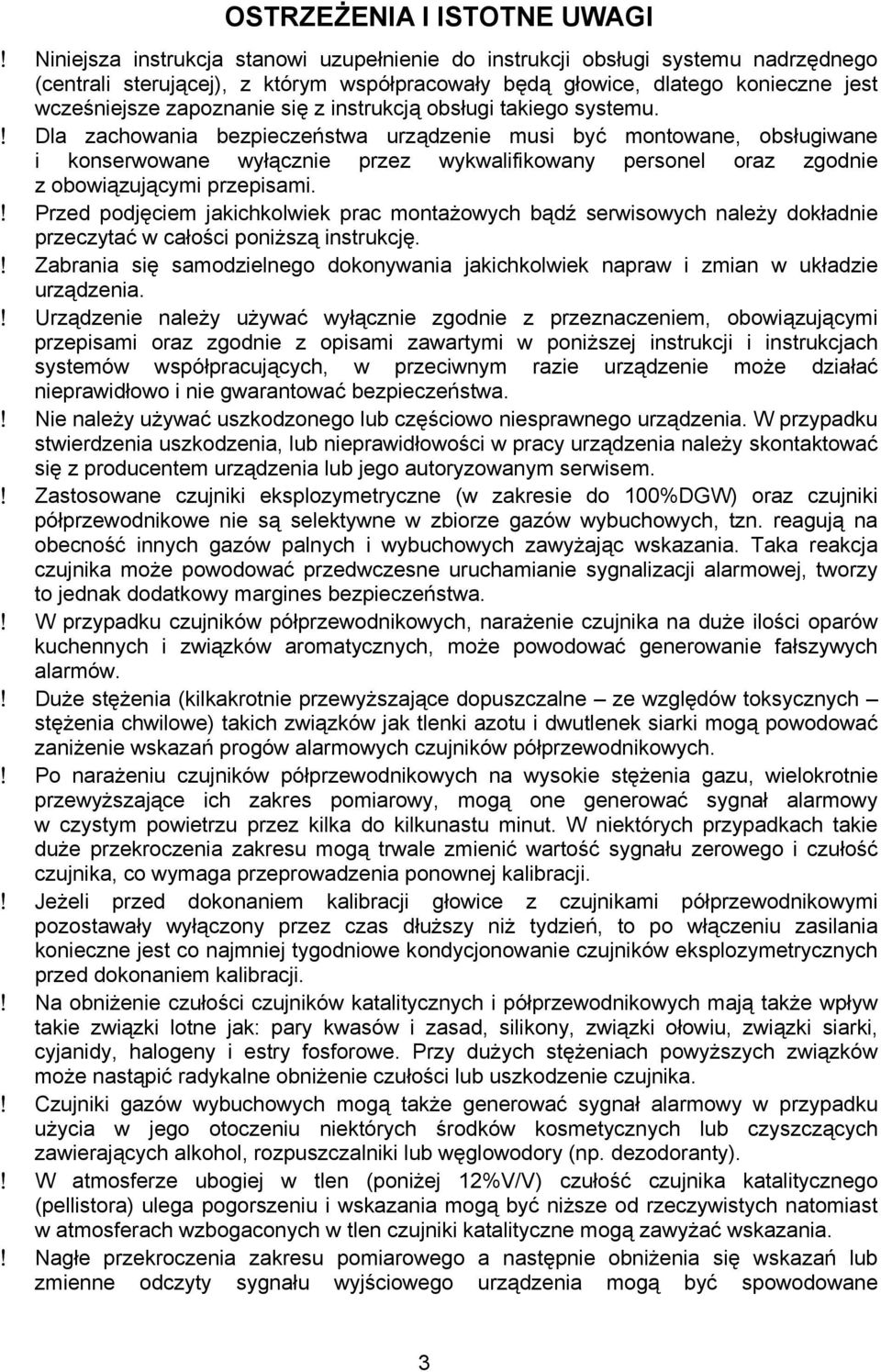 OSTRZEŻENIA I ISTOTNE UWAGI

! Niniejsza instrukcja stanowi uzupełnienie do instrukcji obsługi systemu nadrzędnego (centrali sterującej), z którym współpracowały będą głowice, dlatego konieczne jest wcześniejsze zapoznanie się z instrukcją obsługi takiego systemu.

! Dla zachowania bezpieczeństwa urządzenie musi być montowane, obsługiwane i konserwowane wyłącznie przez wykwalifikowany personel oraz zgodnie z obowiązującymi przepisami.

! Przed podjęciem jakichkolwiek prac montażowych bądź serwisowych należy dokładnie przeczytać w całości poniższą instrukcję.

! Zabrania się samodzielnego dokonywania jakichkolwiek napraw i zmian w układzie urządzenia.

! Urządzenie należy używać wyłącznie zgodnie z przeznaczeniem, obowiązującymi przepisami oraz zgodnie z opisami zawartymi w poniższej instrukcji i instrukcjach systemów współpracujących, w przeciwnym razie urządzenie może działać nieprawidłowo i nie gwarantować bezpieczeństwa.

! Nie należy używać uszkodzonego lub częściowo niesprawnego urządzenia. W przypadku stwierdzenia uszkodzenia, lub nieprawidłowości w pracy urządzenia należy skontaktować się z producentem urządzenia lub jego autoryzowanym serwisem.

! Zastosowane czujniki eksplozymetryczne (w zakresie do 100%DGW) oraz czujniki półprzewodnikowe nie są selektywne w zbiorze gazów wybuchowych, tzn. reagują na obecność innych gazów palnych i wybuchowych zawyżając wskazania. Taka reakcja czujnika może powodować przedwczesne uruchamianie sygnalizacji alarmowej, tworzy to jednak dodatkowy margines bezpieczeństwa.

! W przypadku czujników półprzewodnikowych, narażenie czujnika na duże ilości oparów kuchennych i związków aromatycznych, może powodować generowanie fałszywych alarmów.

! Duże stężenia (kilkakrotnie przewyższające dopuszczalne – ze względów toksycznych – stężenia chwilowe) takich związków jak tlenki azotu i dwutlenek siarki mogą powodować zaniżenie wskazań progów alarmowych czujników półprzewodnikowych.

! Po narażeniu czujników półprzewodnikowych na wysokie stężenia gazu, wielokrotnie przewyższające ich zakres pomiarowy, mogą one generować sygnał alarmowy w czystym powietrzu przez kilka do kilkunastu minut. W niektórych przypadkach takie duże przekroczenia zakresu mogą trwale zmienić wartość sygnału zerowego i czułość czujnika, co wymaga przeprowadzenia ponownej kalibracji.

! Jeżeli przed dokonaniem kalibracji głowice z czujnikami półprzewodnikowymi pozostawały wyłączony przez czas dłuższy niż tydzień, to po włączeniu zasilania konieczne jest co najmniej tygodniowe kondycjonowanie czujników eksplozymetrycznych przed dokonaniem kalibracji.

! Na obniżenie czułości czujników katalitycznych i półprzewodnikowych mają także wpływ takie związki lotne jak: pary kwasów i zasad, silikony, związki ołowiu, związki siarki, cyjanidy, halogeny i estry fosforowe. Przy dużych stężeniach powyższych związków może nastąpić radykalne obniżenie czułości lub uszkodzenie czujnika.

! Czujniki gazów wybuchowych mogą także generować sygnał alarmowy w przypadku użycia w jego otoczeniu niektórych środków kosmetycznych lub czyszczących zawierających alkohol, rozpuszczalniki lub węglowodory (np. dezodoranty).

! W atmosferze ubogiej w tlen (poniżej 12%V/V) czułość czujnika katalitycznego (pellistora) ulega pogorszeniu i wskazania mogą być niższe od rzeczywistych natomiast w atmosferach wzbogaconych w tlen czujniki katalityczne mogą zawyżać wskazania.

! Nagłe przekroczenia zakresu pomiarowego a następnie obniżenia się wskazań lub zmienne odczyty sygnału wyjściowego urządzenia mogą być spowodowane

3